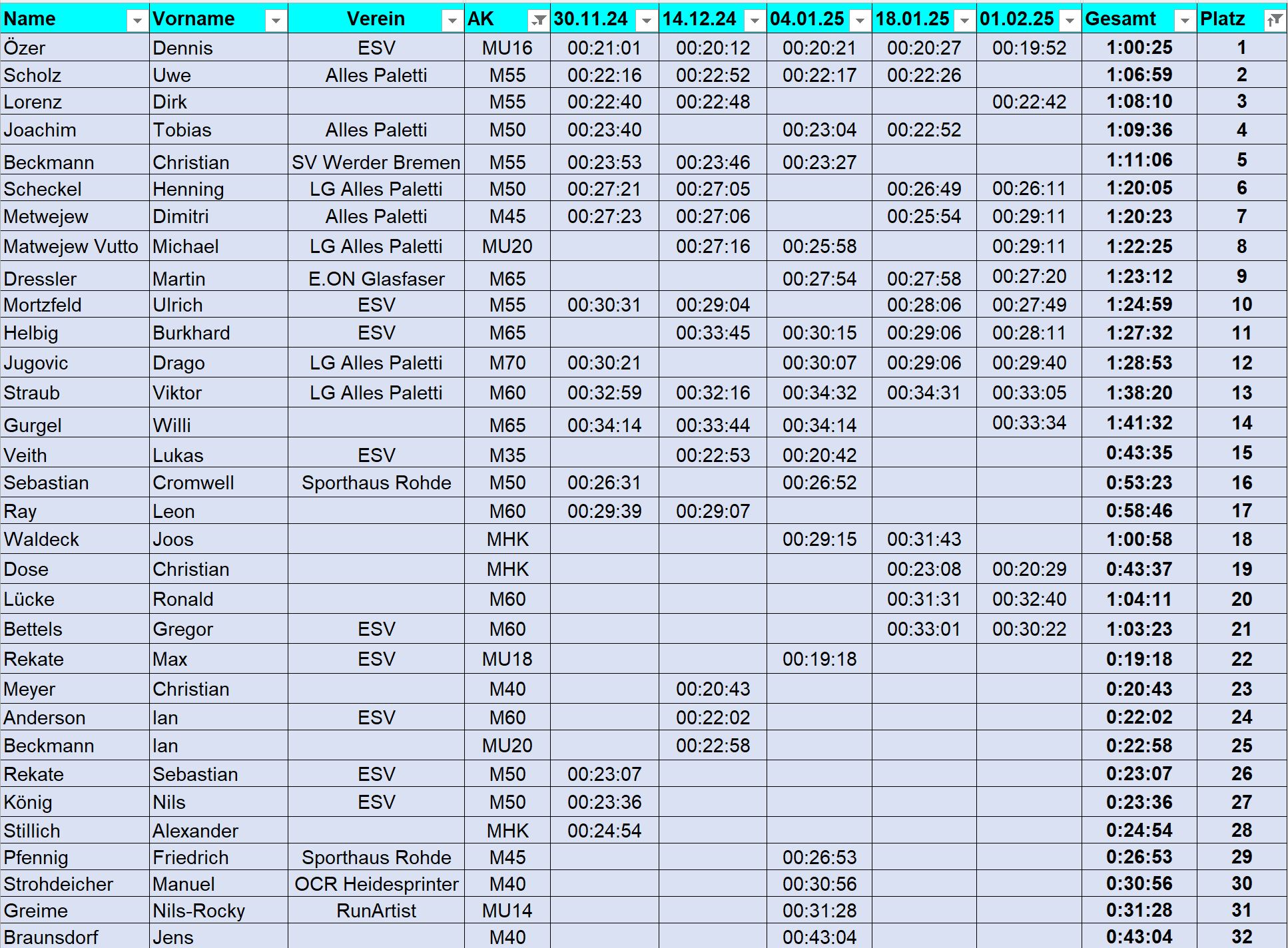 | Name | Vorname | Verein | AK | 30.11.24 | 14.12.24 | 04.01.25 | 18.01.25 | 01.02.25 | Gesamt | Platz |
|---|---|---|---|---|---|---|---|---|---|---|
| Özer | Dennis | ESV | MU16 | 00:21:01 | 00:20:12 | 00:20:21 | 00:20:27 | 00:19:52 | 1:00:25 | 1 |
| Scholz | Uwe | Alles Paletti | M55 | 00:22:16 | 00:22:52 | 00:22:17 | 00:22:26 | | 1:06:59 | 2 |
| Lorenz | Dirk | | M55 | 00:22:40 | 00:22:48 | | | 00:22:42 | 1:08:10 | 3 |
| Joachim | Tobias | Alles Paletti | M50 | 00:23:40 | | 00:23:04 | 00:22:52 | | 1:09:36 | 4 |
| Beckmann | Christian | SV Werder Bremen | M55 | 00:23:53 | 00:23:46 | 00:23:27 | | | 1:11:06 | 5 |
| Scheckel | Henning | LG Alles Paletti | M50 | 00:27:21 | 00:27:05 | | 00:26:49 | 00:26:11 | 1:20:05 | 6 |
| Metwejew | Dimitri | Alles Paletti | M45 | 00:27:23 | 00:27:06 | | 00:25:54 | 00:29:11 | 1:20:23 | 7 |
| Matwejew Vutto | Michael | LG Alles Paletti | MU20 | | 00:27:16 | 00:25:58 | | 00:29:11 | 1:22:25 | 8 |
| Dressler | Martin | E.ON Glasfaser | M65 | | | 00:27:54 | 00:27:58 | 00:27:20 | 1:23:12 | 9 |
| Mortzfeld | Ulrich | ESV | M55 | 00:30:31 | 00:29:04 | | 00:28:06 | 00:27:49 | 1:24:59 | 10 |
| Helbig | Burkhard | ESV | M65 | | 00:33:45 | 00:30:15 | 00:29:06 | 00:28:11 | 1:27:32 | 11 |
| Jugovic | Drago | LG Alles Paletti | M70 | 00:30:21 | | 00:30:07 | 00:29:06 | 00:29:40 | 1:28:53 | 12 |
| Straub | Viktor | LG Alles Paletti | M60 | 00:32:59 | 00:32:16 | 00:34:32 | 00:34:31 | 00:33:05 | 1:38:20 | 13 |
| Gurgel | Willi | | M65 | 00:34:14 | 00:33:44 | 00:34:14 | | 00:33:34 | 1:41:32 | 14 |
| Veith | Lukas | ESV | M35 | | 00:22:53 | 00:20:42 | | | 0:43:35 | 15 |
| Sebastian | Cromwell | Sporthaus Rohde | M50 | 00:26:31 | | 00:26:52 | | | 0:53:23 | 16 |
| Ray | Leon | | M60 | 00:29:39 | 00:29:07 | | | | 0:58:46 | 17 |
| Waldeck | Joos | | MHK | | | 00:29:15 | 00:31:43 | | 1:00:58 | 18 |
| Dose | Christian | | MHK | | | | 00:23:08 | 00:20:29 | 0:43:37 | 19 |
| Lücke | Ronald | | M60 | | | | 00:31:31 | 00:32:40 | 1:04:11 | 20 |
| Bettels | Gregor | ESV | M60 | | | | 00:33:01 | 00:30:22 | 1:03:23 | 21 |
| Rekate | Max | ESV | MU18 | | | 00:19:18 | | | 0:19:18 | 22 |
| Meyer | Christian | | M40 | | 00:20:43 | | | | 0:20:43 | 23 |
| Anderson | Ian | ESV | M60 | | 00:22:02 | | | | 0:22:02 | 24 |
| Beckmann | Ian | | MU20 | | 00:22:58 | | | | 0:22:58 | 25 |
| Rekate | Sebastian | ESV | M50 | 00:23:07 | | | | | 0:23:07 | 26 |
| König | Nils | ESV | M50 | 00:23:36 | | | | | 0:23:36 | 27 |
| Stillich | Alexander | | MHK | 00:24:54 | | | | | 0:24:54 | 28 |
| Pfennig | Friedrich | Sporthaus Rohde | M45 | | | 00:26:53 | | | 0:26:53 | 29 |
| Strohdeicher | Manuel | OCR Heidesprinter | M40 | | | 00:30:56 | | | 0:30:56 | 30 |
| Greime | Nils-Rocky | RunArtist | MU14 | | | 00:31:28 | | | 0:31:28 | 31 |
| Braunsdorf | Jens | | M40 | | | 00:43:04 | | | 0:43:04 | 32 |